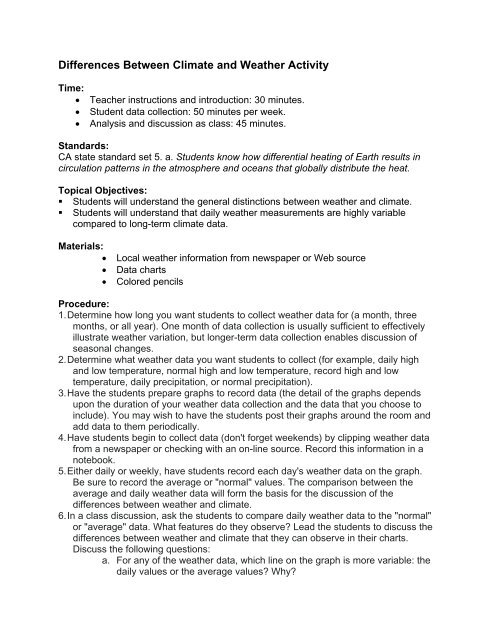 Differences Between Climate and Weather Activity

Time:
• Teacher instructions and introduction: 30 minutes.
• Student data collection: 50 minutes per week.
• Analysis and discussion as class: 45 minutes.

Standards:
CA state standard set 5. a. Students know how differential heating of Earth results in circulation patterns in the atmosphere and oceans that globally distribute the heat.

Topical Objectives:
▪ Students will understand the general distinctions between weather and climate.
▪ Students will understand that daily weather measurements are highly variable compared to long-term climate data.

Materials:
• Local weather information from newspaper or Web source
• Data charts
• Colored pencils

Procedure:
1. Determine how long you want students to collect weather data for (a month, three months, or all year). One month of data collection is usually sufficient to effectively illustrate weather variation, but longer-term data collection enables discussion of seasonal changes.
2. Determine what weather data you want students to collect (for example, daily high and low temperature, normal high and low temperature, record high and low temperature, daily precipitation, or normal precipitation).
3. Have the students prepare graphs to record data (the detail of the graphs depends upon the duration of your weather data collection and the data that you choose to include). You may wish to have the students post their graphs around the room and add data to them periodically.
4. Have students begin to collect data (don't forget weekends) by clipping weather data from a newspaper or checking with an on-line source. Record this information in a notebook.
5. Either daily or weekly, have students record each day's weather data on the graph. Be sure to record the average or "normal" values. The comparison between the average and daily weather data will form the basis for the discussion of the differences between weather and climate.
6. In a class discussion, ask the students to compare daily weather data to the "normal" or "average" data. What features do they observe? Lead the students to discuss the differences between weather and climate that they can observe in their charts. Discuss the following questions:
a. For any of the weather data, which line on the graph is more variable: the daily values or the average values? Why?